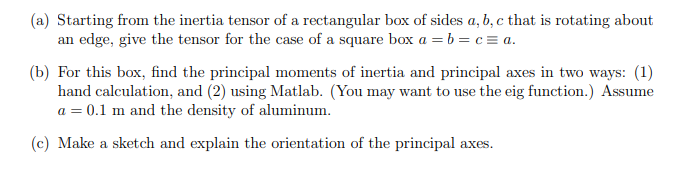 (a) Starting from the inertia tensor of a rectangular box of sides $a, b, c$ that is rotating about an edge, give the tensor for the case of a square box $a = b = c \equiv a$.

(b) For this box, find the principal moments of inertia and principal axes in two ways: (1) hand calculation, and (2) using Matlab. (You may want to use the eig function.) Assume $a = 0.1$ m and the density of aluminum.

(c) Make a sketch and explain the orientation of the principal axes.